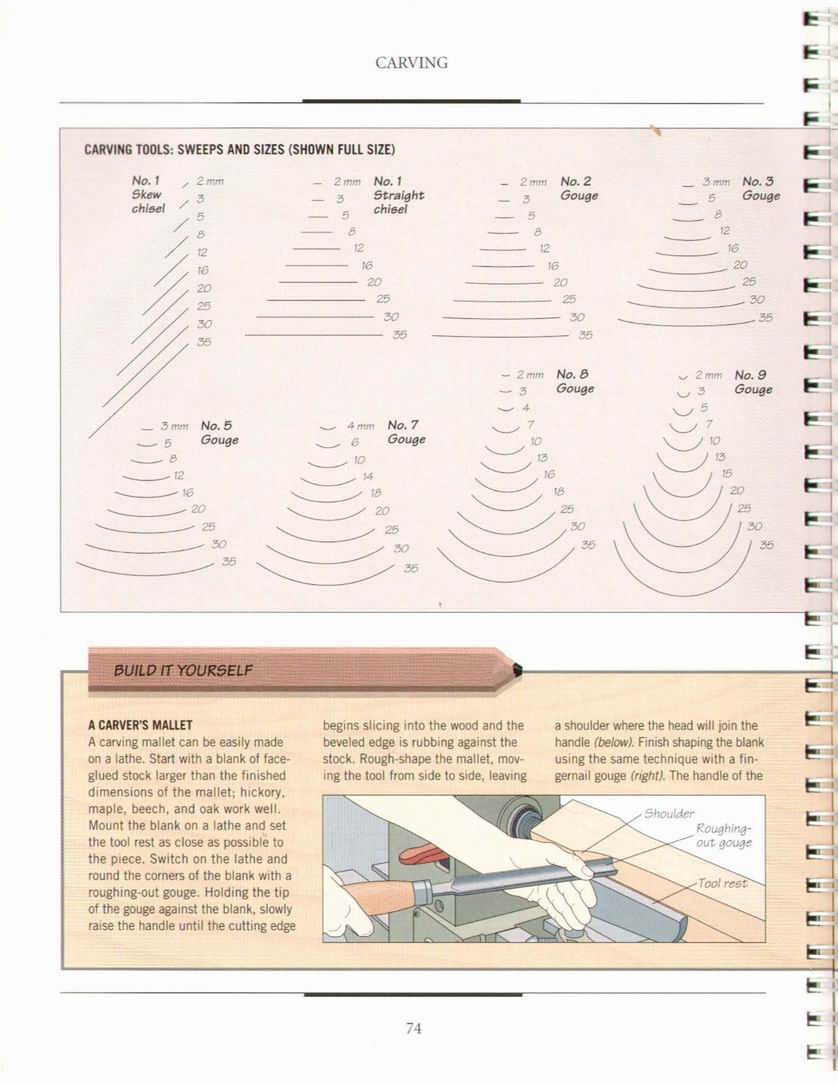 CARVING

CARVING TOOLS: SWEEPS AND SIZES (SHOWN FULL SIZE)

No. 1 Skew chisel
2 mm
3
5
8
12
16
20
25
30
35

No. 1 Straight chisel
2 mm
3
5
8
12
16
20
25
30
35

No. 2 Gouge
2 mm
3
5
8
12
16
20
25
30
35

No. 3 Gouge
3 mm
5
8
12
16
20
25
30
35

No. 5 Gouge
3 mm
5
8
12
16
20
25
30
35

No. 7 Gouge
4 mm
6
10
14
18
20
25
30
35

No. 8 Gouge
2 mm
3
4
7
10
13
16
18
25
30
35

No. 9 Gouge
2 mm
3
5
7
10
13
15
20
25
30
35

BUILD IT YOURSELF

A CARVER'S MALLET
A carving mallet can be easily made on a lathe. Start with a blank of face-glued stock larger than the finished dimensions of the mallet; hickory, maple, beech, and oak work well. Mount the blank on a lathe and set the tool rest as close as possible to the piece. Switch on the lathe and round the corners of the blank with a roughing-out gouge. Holding the tip of the gouge against the blank, slowly raise the handle until the cutting edge begins slicing into the wood and the beveled edge is rubbing against the stock. Rough-shape the mallet, moving the tool from side to side, leaving a shoulder where the head will join the handle (below). Finish shaping the blank using the same technique with a fingernail gouge (right). The handle of the

Shoulder
Roughing-out gouge
Tool rest

74